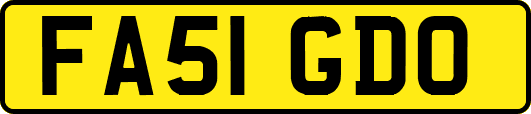 FA51 GDO